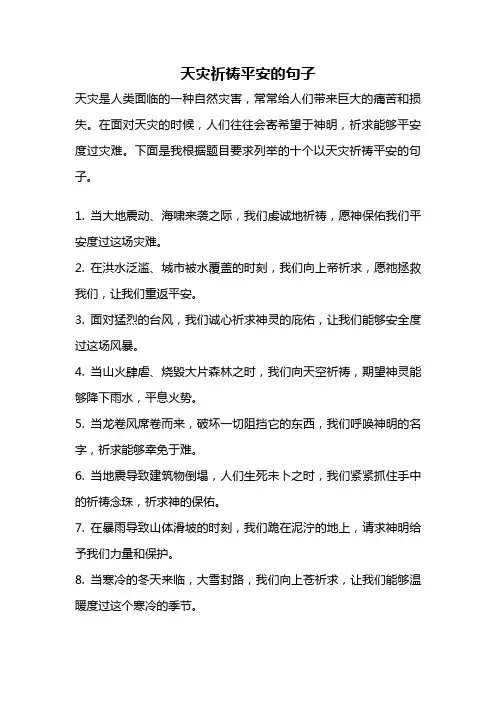 天灾祈祷平安的句子

天灾是人类面临的一种自然灾害，常常给人们带来巨大的痛苦和损失。在面对天灾的时候，人们往往会寄希望于神明，祈求能够平安度过灾难。下面是我根据题目要求列举的十个以天灾祈祷平安的句子。

1. 当大地震动、海啸来袭之际，我们虔诚地祈祷，愿神保佑我们平安度过这场灾难。

2. 在洪水泛滥、城市被水覆盖的时刻，我们向上帝祈求，愿祂拯救我们，让我们重返平安。

3. 面对猛烈的台风，我们诚心祈求神灵的庇佑，让我们能够安全度过这场风暴。

4. 当山火肆虐、烧毁大片森林之时，我们向天空祈祷，期望神灵能够降下雨水，平息火势。

5. 当龙卷风席卷而来，破坏一切阻挡它的东西，我们呼唤神明的名字，祈求能够幸免于难。

6. 当地震导致建筑物倒塌，人们生死未卜之时，我们紧紧抓住手中的祈祷念珠，祈求神的保佑。

7. 在暴雨导致山体滑坡的时刻，我们跪在泥泞的地上，请求神明给予我们力量和保护。

8. 当寒冷的冬天来临，大雪封路，我们向上苍祈求，让我们能够温暖度过这个寒冷的季节。